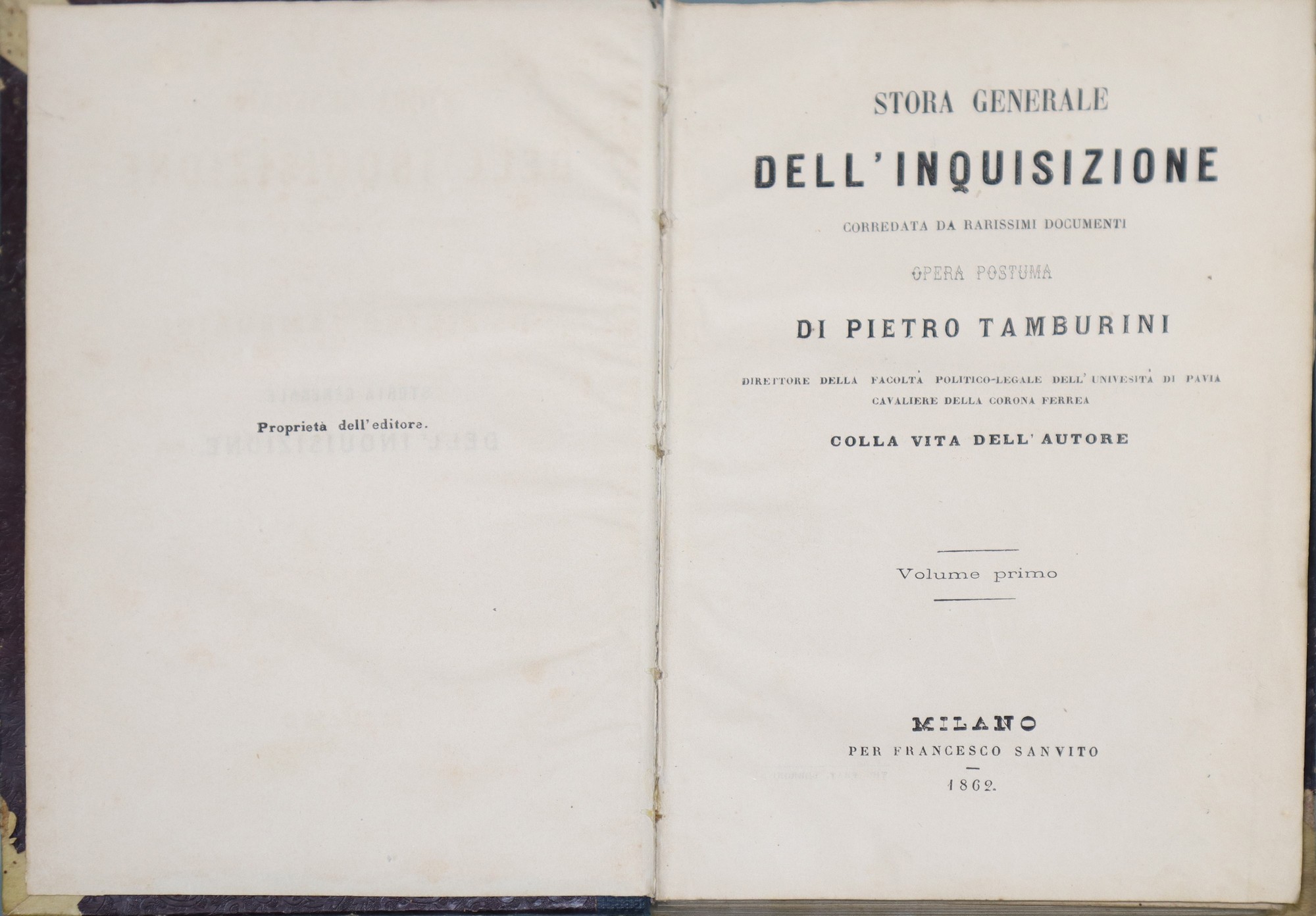 Proprietà dell'editore.

STORA GENERALE

DELL'INQUISIZIONE

CORREDATA DA RARISSIMI DOCUMENTI

OPERA POSTUMA

DI PIETRO TAMBURINI

DIRETTORE DELLA FACOLTÀ POLITICO-LEGALE DELL'UNIVESITÀ DI PAVIA
CAVALIERE DELLA CORONA FERREA

COLLA VITA DELL'AUTORE

Volume primo

MILANO
PER FRANCESCO SANVITO
1862.